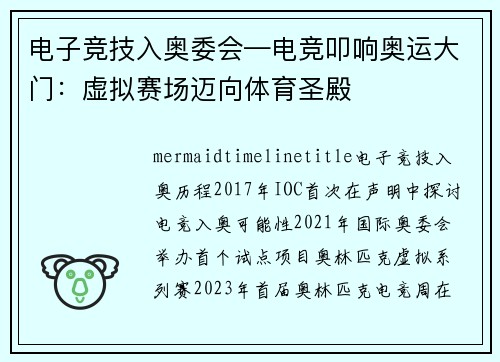 电子竞技入奥委会—电竞叩响奥运大门：虚拟赛场迈向体育圣殿

mermaidtimelinetitle电子竞技入奥历程2017年IOC首次在声明中探讨电竞入奥可能性2021年国际奥委会举办首个试点项目奥林匹克虚拟系列赛2023年首届奥林匹克电竞周在